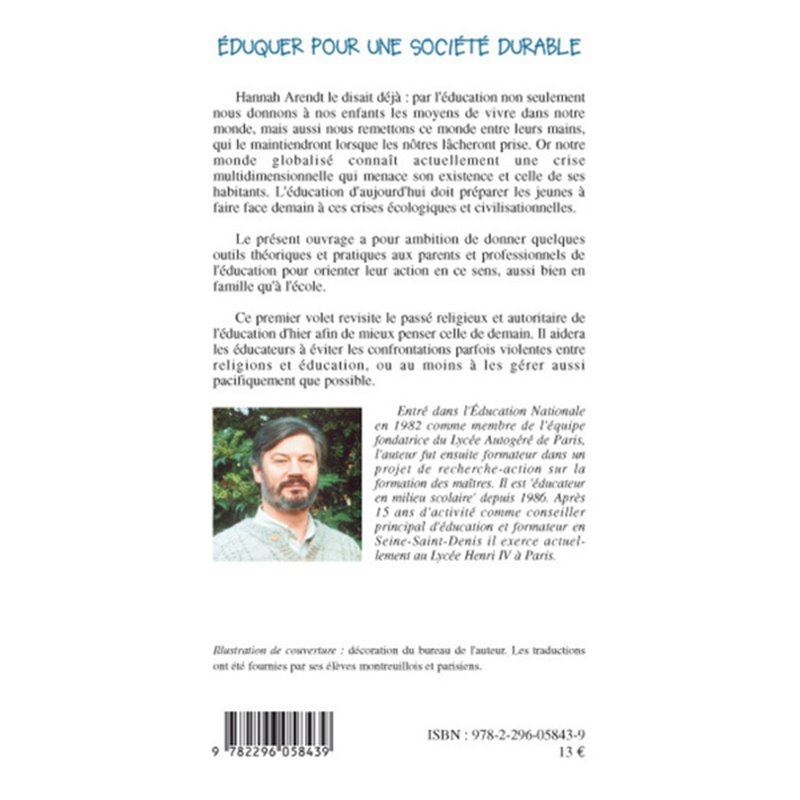 ÉDUQUER POUR UNE SOCIÉTÉ DURABLE

Hannah Arendt le disait déjà : par l'éducation non seulement nous donnons à nos enfants les moyens de vivre dans notre monde, mais aussi nous remettons ce monde entre leurs mains, qui le maintiendront lorsque les nôtres lâcheront prise. Or notre monde globalisé connaît actuellement une crise multidimensionnelle qui menace son existence et celle de ses habitants. L'éducation d'aujourd'hui doit préparer les jeunes à faire face demain à ces crises écologiques et civilisationnelles.

Le présent ouvrage a pour ambition de donner quelques outils théoriques et pratiques aux parents et professionnels de l'éducation pour orienter leur action en ce sens, aussi bien en famille qu'à l'école.

Ce premier volet revisite le passé religieux et autoritaire de l'éducation d'hier afin de mieux penser celle de demain. Il aidera les éducateurs à éviter les confrontations parfois violentes entre religions et éducation, ou au moins à les gérer aussi pacifiquement que possible.

Entré dans l'Éducation Nationale en 1982 comme membre de l'équipe fondatrice du Lycée Autogéré de Paris, l'auteur fut ensuite formateur dans un projet de recherche-action sur la formation des maîtres. Il est 'éducateur en milieu scolaire' depuis 1986. Après 15 ans d'activité comme conseiller principal d'éducation et formateur en Seine-Saint-Denis il exerce actuellement au Lycée Henri IV à Paris.

Illustration de couverture : décoration du bureau de l'auteur. Les traductions ont été fournies par ses élèves montreuillois et parisiens.

9 782296 058439

ISBN : 978-2-296-05843-9
13 €